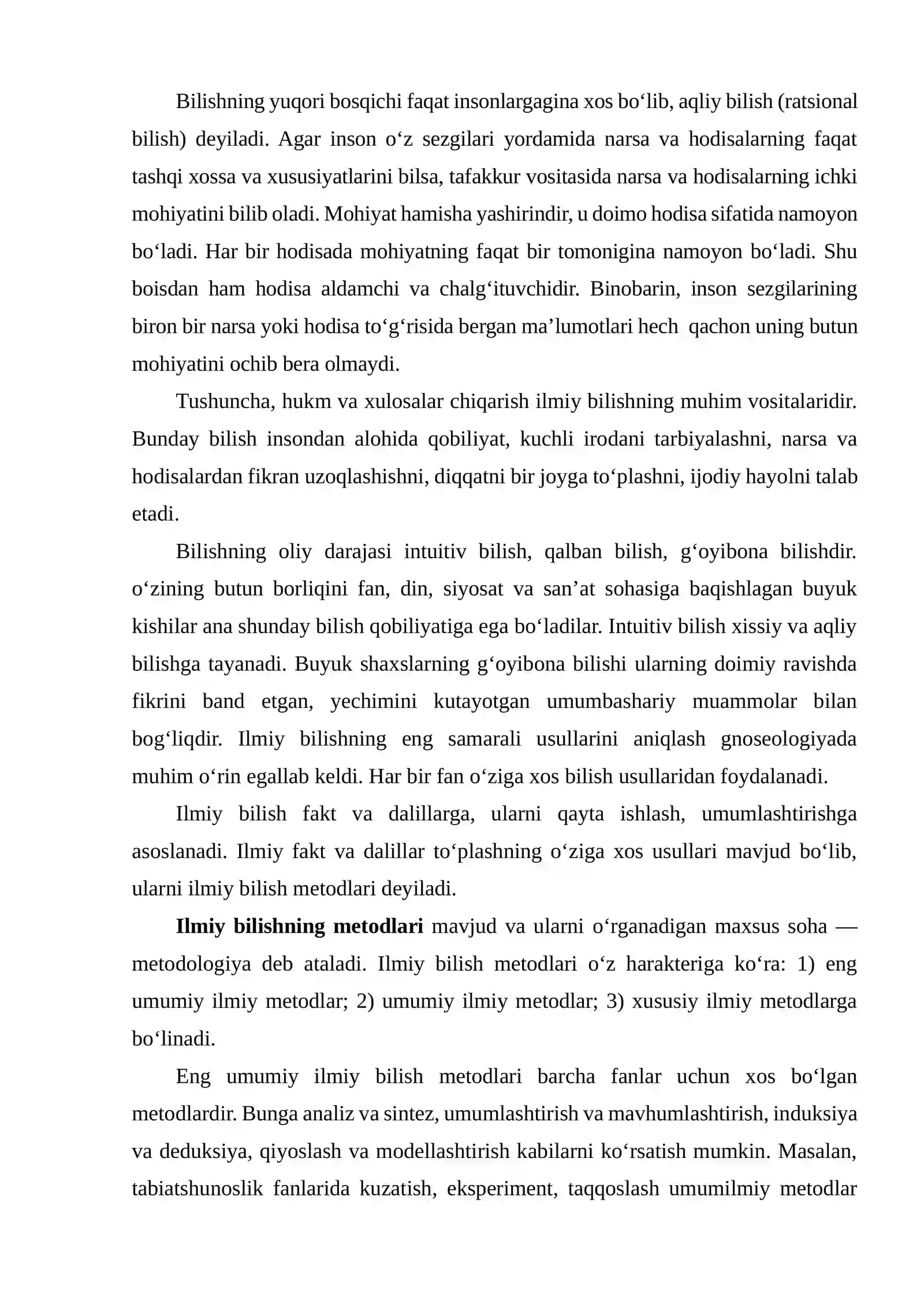 Bilishning yuqori bosqichi faqat insonlargagina xos bo'lib, aqliy bilish (ratsional bilish) deyiladi. Agar inson o'z sezgilari yordamida narsa va hodisalarning faqat tashqi xossa va xususiyatlarini bilsa, tafakkur vositasida narsa va hodisalarning ichki mohiyatini bilib oladi. Mohiyat hamisha yashirindir, u doimo hodisa sifatida namoyon bo'ladi. Har bir hodisada mohiyatning faqat bir tomonigina namoyon bo'ladi. Shu boisdan ham hodisa aldamchi va chalg'ituvchidir. Binobarin, inson sezgilarining biron bir narsa yoki hodisa to'g'risida bergan ma'lumotlari hech qachon uning butun mohiyatini ochib bera olmaydi.

Tushuncha, hukm va xulosalar chiqarish ilmiy bilishning muhim vositalaridir. Bunday bilish insondan alohida qobiliyat, kuchli irodani tarbiyalashni, narsa va hodisalardan fikran uzoqlashishni, diqqatni bir joyga to'plashni, ijodiy hayolni talab etadi.

Bilishning oliy darajasi intuitiv bilish, qalban bilish, g'oyibona bilishdir. o'zining butun borliqini fan, din, siyosat va san'at sohasiga baqishlagan buyuk kishilar ana shunday bilish qobiliyatiga ega bo'ladilar. Intuitiv bilish xissiy va aqliy bilishga tayanadi. Buyuk shaxslarning g'oyibona bilishi ularning doimiy ravishda fikrini band etgan, yechimini kutayotgan umumbashariy muammolar bilan bog'liqdir. Ilmiy bilishning eng samarali usullarini aniqlash gnoseologiyada muhim o'rin egallab keldi. Har bir fan o'ziga xos bilish usullaridan foydalanadi.

Ilmiy bilish fakt va dalillarga, ularni qayta ishlash, umumlashtirishga asoslanadi. Ilmiy fakt va dalillar to'plashning o'ziga xos usullari mavjud bo'lib, ularni ilmiy bilish metodlari deyiladi.

Ilmiy bilishning metodlari mavjud va ularni o'rganadigan maxsus soha — metodologiya deb ataladi. Ilmiy bilish metodlari o'z harakteriga ko'ra: 1) eng umumiy ilmiy metodlar; 2) umumiy ilmiy metodlar; 3) xususiy ilmiy metodlarga bo'linadi.

Eng umumiy ilmiy bilish metodlari barcha fanlar uchun xos bo'lgan metodlardir. Bunga analiz va sintez, umumlashtirish va mavhumlashtirish, induksiya va deduksiya, qiyoslash va modellashtirish kabilarni ko'rsatish mumkin. Masalan, tabiatshunoslik fanlarida kuzatish, eksperiment, taqqoslash umumilmiy metodlar